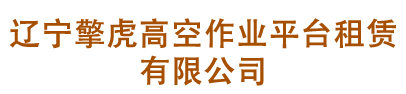 辽宁擎虎高空作业平台租赁有限公司